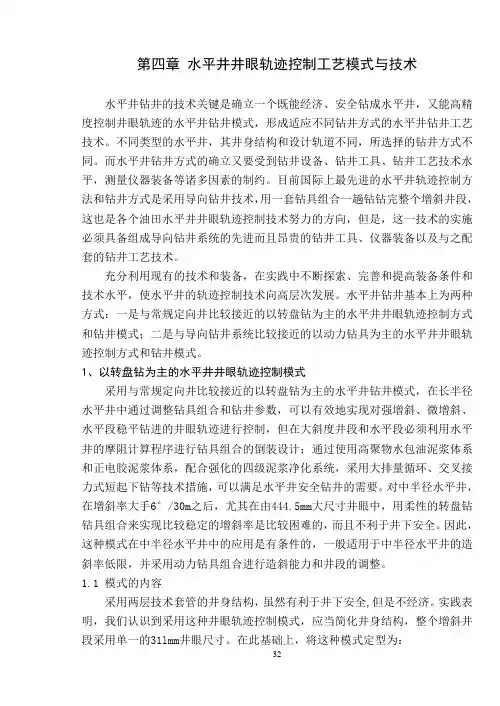 第四章 水平井井眼轨迹控制工艺模式与技术

水平井钻井的技术关键是确立一个既能经济、安全钻成水平井，又能高精度控制井眼轨迹的水平井钻井模式，形成适应不同钻井方式的水平井钻井工艺技术。不同类型的水平井，其井身结构和设计轨道不同，所选择的钻井方式不同。而水平井钻井方式的确立又要受到钻井设备、钻井工具、钻井工艺技术水平，测量仪器装备等诸多因素的制约。目前国际上最先进的水平井轨迹控制方法和钻井方式是采用导向钻井技术，用一套钻具组合一趟钻钻完整个增斜井段，这也是各个油田水平井井眼轨迹控制技术努力的方向，但是，这一技术的实施必须具备组成导向钻井系统的先进而且昂贵的钻井工具、仪器装备以及与之配套的钻井工艺技术。

充分利用现有的技术和装备，在实践中不断探索、完善和提高装备条件和技术水平，使水平井的轨迹控制技术向高层次发展。水平井钻井基本上为两种方式：一是与常规定向井比较接近的以转盘钻为主的水平井井眼轨迹控制方式和钻井模式；二是与导向钻井系统比较接近的以动力钻具为主的水平井井眼轨迹控制方式和钻井模式。

1、以转盘钻为主的水平井井眼轨迹控制模式

采用与常规定向井比较接近的以转盘钻为主的水平井钻井模式，在长半径水平井中通过调整钻具组合和钻井参数，可以有效地实现对强增斜、微增斜、水平段稳平钻进的井眼轨迹进行控制，但在大斜度井段和水平段必须利用水平井的摩阻计算程序进行钻具组合的倒装设计；通过使用高聚物水包油泥浆体系和正电胶泥浆体系，配合强化的四级泥浆净化系统，采用大排量循环、交叉接力式短起下钻等技术措施，可以满足水平井安全钻井的需要。对中半径水平井，在增斜率大于6°/30m之后，尤其在由444.5mm大尺寸井眼中，用柔性的转盘钻钻具组合来实现比较稳定的增斜率是比较困难的，而且不利于井下安全。因此，这种模式在中半径水平井中的应用是有条件的，一般适用于中半径水平井的造斜率低限，并采用动力钻具组合进行造斜能力和井段的调整。

1.1 模式的内容

采用两层技术套管的井身结构，虽然有利于井下安全，但是不经济。实践表明，我们认识到采用这种井眼轨迹控制模式，应当简化井身结构，整个增斜井段采用单一的311mm井眼尺寸。在此基础上，将这种模式定型为：

32